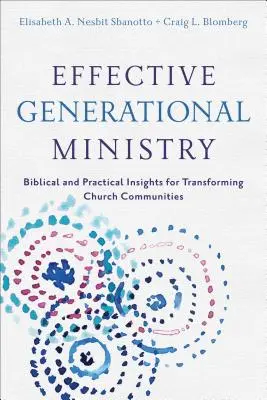 Elisabeth A. Nesbit Shanotto + Craig L. Blomberg

EFFECTIVE GENERATIONAL MINISTRY

Biblical and Practical Insights for Transforming Church Communities